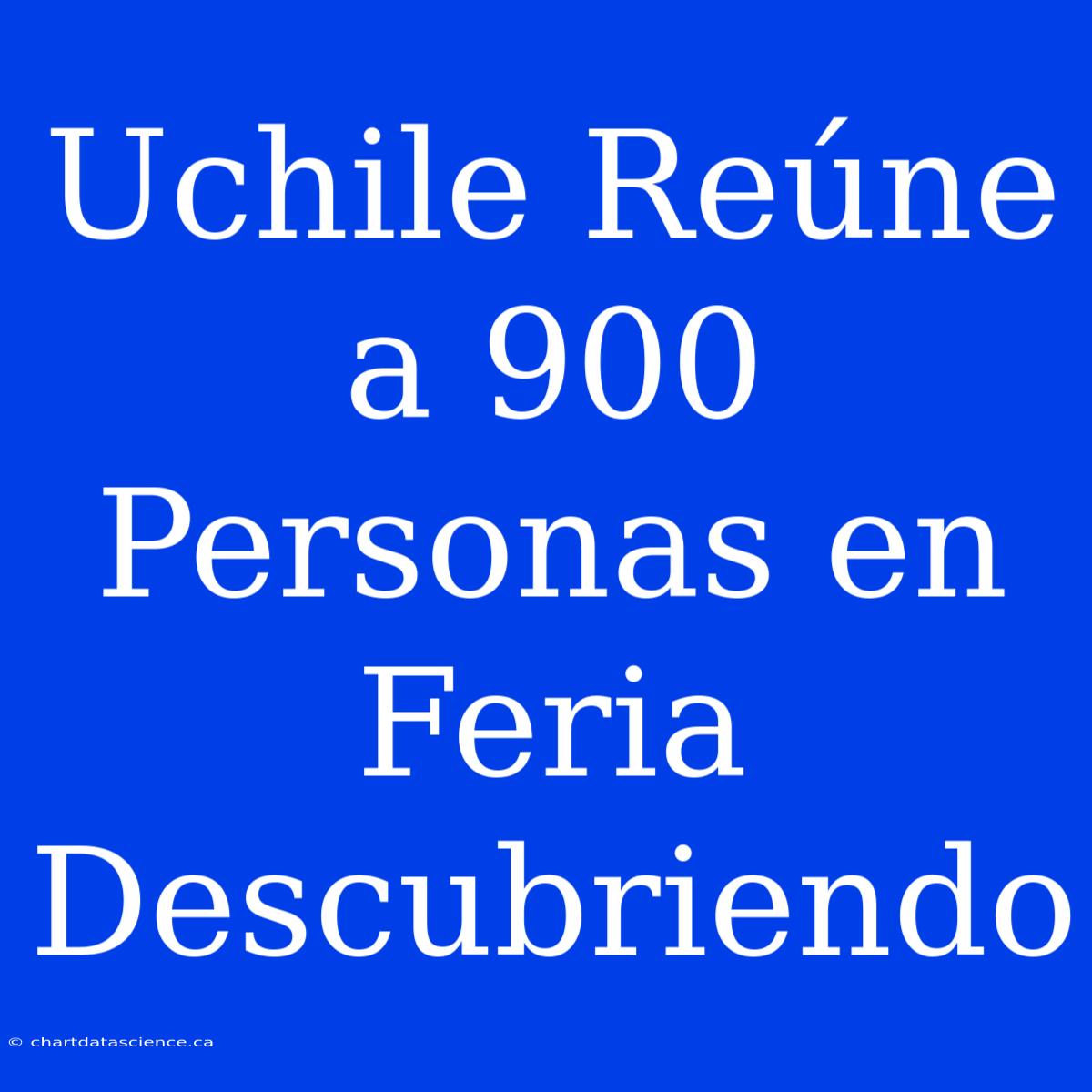 Uchile Reúne a 900 Personas en Feria Descubriendo

© chartdatascience.ca